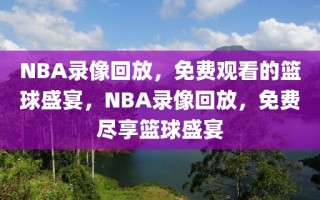 NBA录像回放，免费观看的篮球盛宴，NBA录像回放，免费尽享篮球盛宴